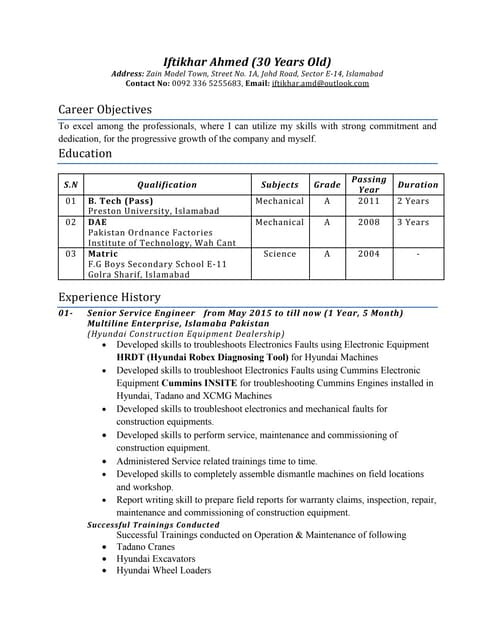 Iftikhar Ahmed (30 Years Old)
Address: Zain Model Town, Street No. 1A, Johd Road, Sector E-14, Islamabad
Contact No: 0092 336 5255683, Email: iftikhar.amd@outlook.com

Career Objectives

To excel among the professionals, where I can utilize my skills with strong commitment and dedication, for the progressive growth of the company and myself.

Education

| S.N | Qualification | Subjects | Grade | Passing Year | Duration |
|---|---|---|---|---|---|
| 01 | B. Tech (Pass) Preston University, Islamabad | Mechanical | A | 2011 | 2 Years |
| 02 | DAE Pakistan Ordnance Factories Institute of Technology, Wah Cant | Mechanical | A | 2008 | 3 Years |
| 03 | Matric F.G Boys Secondary School E-11 Golra Sharif, Islamabad | Science | A | 2004 | - |

Experience History

01- Senior Service Engineer from May 2015 to till now (1 Year, 5 Month)
Multiline Enterprise, Islamaba Pakistan
(Hyundai Construction Equipment Dealership)

• Developed skills to troubleshoots Electronics Faults using Electronic Equipment HRDT (Hyundai Robex Diagnosing Tool) for Hyundai Machines
• Developed skills to troubleshoot Electronics Faults using Cummins Electronic Equipment Cummins INSITE for troubleshooting Cummins Engines installed in Hyundai, Tadano and XCMG Machines
• Developed skills to troubleshoot electronics and mechanical faults for construction equipments.
• Developed skills to perform service, maintenance and commissioning of construction equipment.
• Administered Service related trainings time to time.
• Developed skills to completely assemble dismantle machines on field locations and workshop.
• Report writing skill to prepare field reports for warranty claims, inspection, repair, maintenance and commissioning of construction equipment.

Successful Trainings Conducted
Successful Trainings conducted on Operation & Maintenance of following
• Tadano Cranes
• Hyundai Excavators
• Hyundai Wheel Loaders